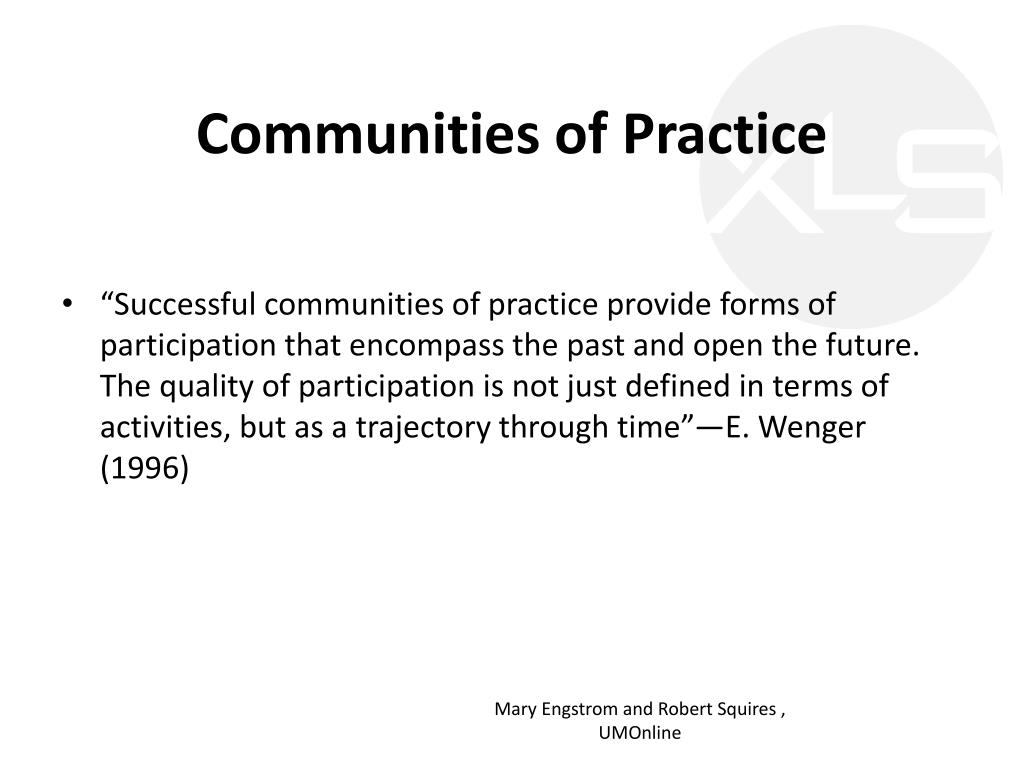 Communities of Practice

XLS

• “Successful communities of practice provide forms of participation that encompass the past and open the future. The quality of participation is not just defined in terms of activities, but as a trajectory through time”—E. Wenger (1996)

Mary Engstrom and Robert Squires , UMOnline